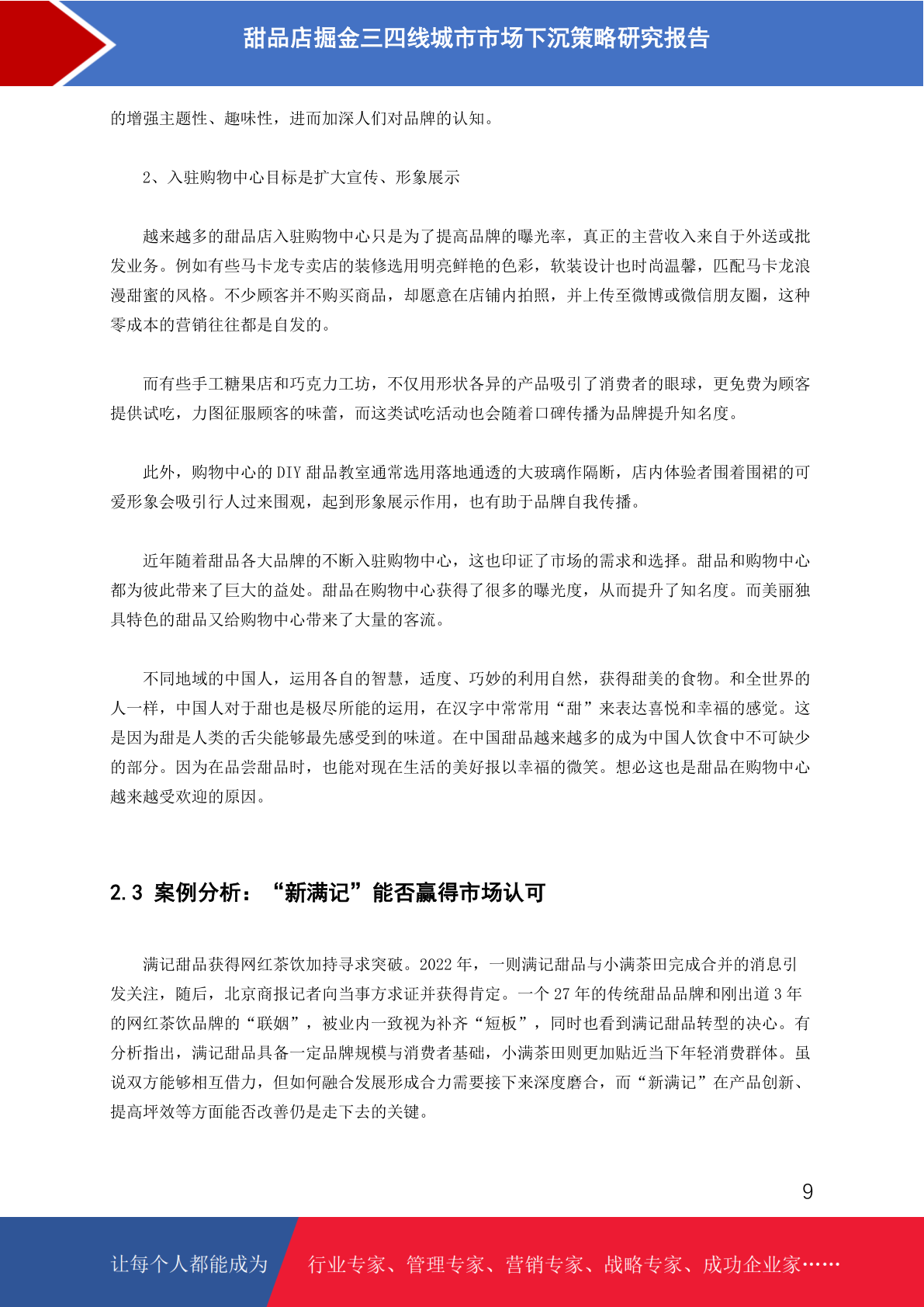 甜品店掘金三四线城市市场下沉策略研究报告

的增强主题性、趣味性，进而加深人们对品牌的认知。

2、入驻购物中心目标是扩大宣传、形象展示

越来越多的甜品店入驻购物中心只是为了提高品牌的曝光率，真正的主营收入来自于外送或批发业务。例如有些马卡龙专卖店的装修选用明亮鲜艳的色彩，软装设计也时尚温馨，匹配马卡龙浪漫甜蜜的风格。不少顾客并不购买商品，却愿意在店铺内拍照，并上传至微博或微信朋友圈，这种零成本的营销往往都是自发的。

而有些手工糖果店和巧克力工坊，不仅用形状各异的产品吸引了消费者的眼球，更免费为顾客提供试吃，力图征服顾客的味蕾，而这类试吃活动也会随着口碑传播为品牌提升知名度。

此外，购物中心的 DIY 甜品教室通常选用落地通透的大玻璃作隔断，店内体验者围着围裙的可爱形象会吸引行人过来围观，起到形象展示作用，也有助于品牌自我传播。

近年随着甜品各大品牌的不断入驻购物中心，这也印证了市场的需求和选择。甜品和购物中心都为彼此带来了巨大的益处。甜品在购物中心获得了很多的曝光度，从而提升了知名度。而美丽独具特色的甜品又给购物中心带来了大量的客流。

不同地域的中国人，运用各自的智慧，适度、巧妙的利用自然，获得甜美的食物。和全世界的人一样，中国人对于甜也是极尽所能的运用，在汉字中常常用“甜”来表达喜悦和幸福的感觉。这是因为甜是人类的舌尖能够最先感受到的味道。在中国甜品越来越多的成为中国人饮食中不可缺少的部分。因为在品尝甜品时，也能对现在生活的美好报以幸福的微笑。想必这也是甜品在购物中心越来越受欢迎的原因。

2.3 案例分析：“新满记”能否赢得市场认可

满记甜品获得网红茶饮加持寻求突破。2022 年，一则满记甜品与小满茶田完成合并的消息引发关注，随后，北京商报记者向当事方求证并获得肯定。一个 27 年的传统甜品品牌和刚出道 3 年的网红茶饮品牌的“联姻”，被业内一致视为补齐“短板”，同时也看到满记甜品转型的决心。有分析指出，满记甜品具备一定品牌规模与消费者基础，小满茶田则更加贴近当下年轻消费群体。虽说双方能够相互借力，但如何融合发展形成合力需要接下来深度磨合，而“新满记”在产品创新、提高坪效等方面能否改善仍是走下去的关键。

9

让每个人都能成为　行业专家、管理专家、营销专家、战略专家、成功企业家……